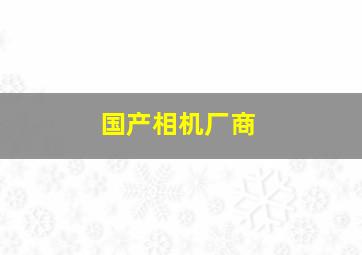 国产相机厂商